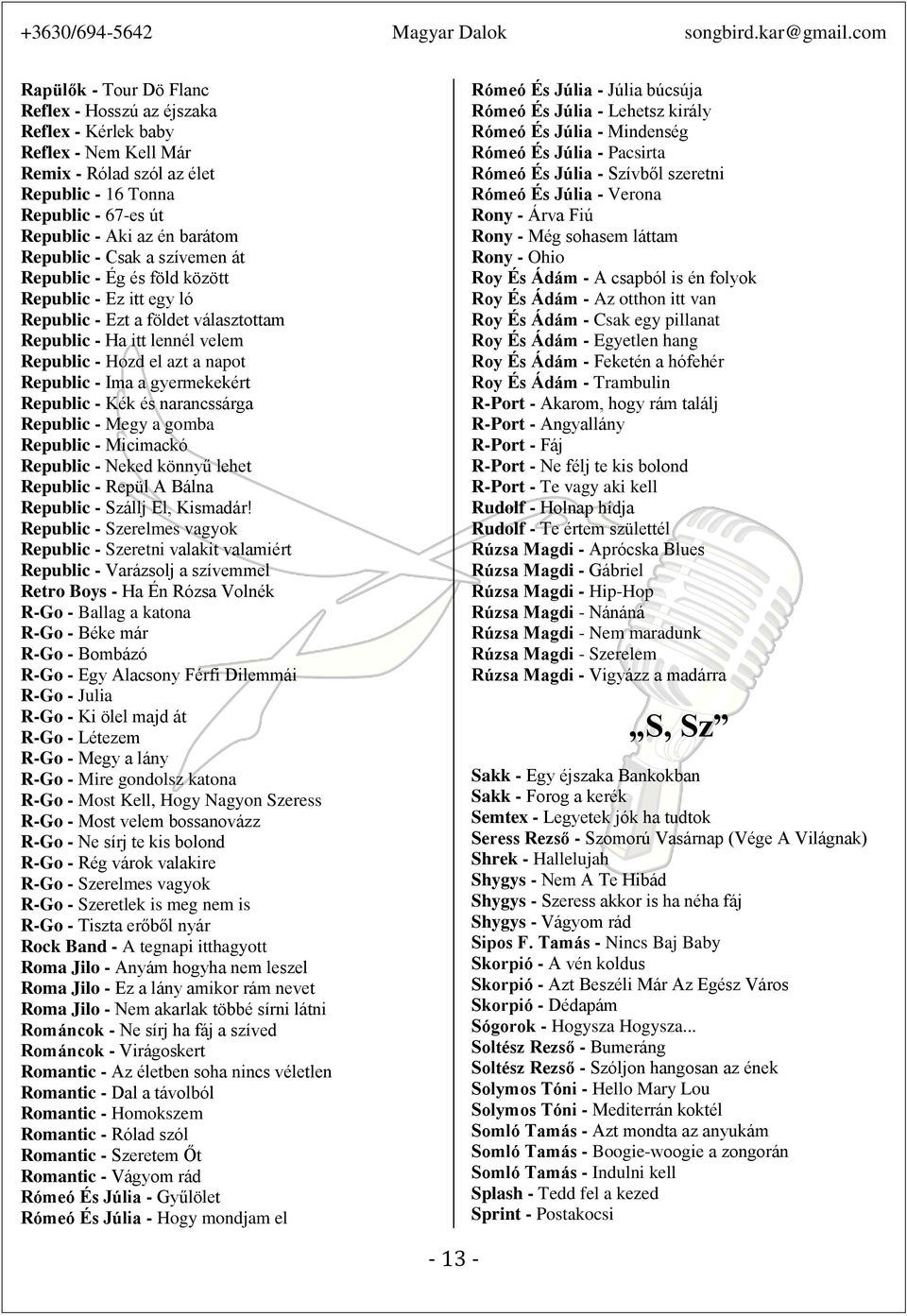 +3630/694-5642 Magyar Dalok songbird.kar@gmail.com

Rapülők - Tour Dö Flanc
Reflex - Hosszú az éjszaka
Reflex - Kérlek baby
Reflex - Nem Kell Már
Remix - Rólad szól az élet
Republic - 16 Tonna
Republic - 67-es út
Republic - Aki az én barátom
Republic - Csak a szívemen át
Republic - Ég és föld között
Republic - Ez itt egy ló
Republic - Ezt a földet választottam
Republic - Ha itt lennél velem
Republic - Hozd el azt a napot
Republic - Ima a gyermekekért
Republic - Kék és narancssárga
Republic - Megy a gomba
Republic - Micimackó
Republic - Neked könnyű lehet
Republic - Repül A Bálna
Republic - Szállj El, Kismadár!
Republic - Szerelmes vagyok
Republic - Szeretni valakit valamiért
Republic - Varázsolj a szívemmel
Retro Boys - Ha Én Rózsa Volnék
R-Go - Ballag a katona
R-Go - Béke már
R-Go - Bombázó
R-Go - Egy Alacsony Férfi Dilemmái
R-Go - Julia
R-Go - Ki ölel majd át
R-Go - Létezem
R-Go - Megy a lány
R-Go - Mire gondolsz katona
R-Go - Most Kell, Hogy Nagyon Szeress
R-Go - Most velem bossanovázz
R-Go - Ne sírj te kis bolond
R-Go - Rég várok valakire
R-Go - Szerelmes vagyok
R-Go - Szeretlek is meg nem is
R-Go - Tiszta erőből nyár
Rock Band - A tegnapi itthagyott
Roma Jilo - Anyám hogyha nem leszel
Roma Jilo - Ez a lány amikor rám nevet
Roma Jilo - Nem akarlak többé sírni látni
Románcok - Ne sírj ha fáj a szíved
Románcok - Virágoskert
Romantic - Az életben soha nincs véletlen
Romantic - Dal a távolból
Romantic - Homokszem
Romantic - Rólad szól
Romantic - Szeretem Őt
Romantic - Vágyom rád
Rómeó És Júlia - Gyűlölet
Rómeó És Júlia - Hogy mondjam el

Rómeó És Júlia - Júlia búcsúja
Rómeó És Júlia - Lehetsz király
Rómeó És Júlia - Mindenség
Rómeó És Júlia - Pacsirta
Rómeó És Júlia - Szívből szeretni
Rómeó És Júlia - Verona
Rony - Árva Fiú
Rony - Még sohasem láttam
Rony - Ohio
Roy És Ádám - A csapból is én folyok
Roy És Ádám - Az otthon itt van
Roy És Ádám - Csak egy pillanat
Roy És Ádám - Egyetlen hang
Roy És Ádám - Feketén a hófehér
Roy És Ádám - Trambulin
R-Port - Akarom, hogy rám találj
R-Port - Angyallány
R-Port - Fáj
R-Port - Ne félj te kis bolond
R-Port - Te vagy aki kell
Rudolf - Holnap hídja
Rudolf - Te értem születtél
Rúzsa Magdi - Aprócska Blues
Rúzsa Magdi - Gábriel
Rúzsa Magdi - Hip-Hop
Rúzsa Magdi - Nánáná
Rúzsa Magdi - Nem maradunk
Rúzsa Magdi - Szerelem
Rúzsa Magdi - Vigyázz a madárra

„S, Sz”

Sakk - Egy éjszaka Bankokban
Sakk - Forog a kerék
Semtex - Legyetek jók ha tudtok
Seress Rezső - Szomorú Vasárnap (Vége A Világnak)
Shrek - Hallelujah
Shygys - Nem A Te Hibád
Shygys - Szeress akkor is ha néha fáj
Shygys - Vágyom rád
Sipos F. Tamás - Nincs Baj Baby
Skorpió - A vén koldus
Skorpió - Azt Beszéli Már Az Egész Város
Skorpió - Dédapám
Sógorok - Hogysza Hogysza...
Soltész Rezső - Bumeráng
Soltész Rezső - Szóljon hangosan az ének
Solymos Tóni - Hello Mary Lou
Solymos Tóni - Mediterrán koktél
Somló Tamás - Azt mondta az anyukám
Somló Tamás - Boogie-woogie a zongorán
Somló Tamás - Indulni kell
Splash - Tedd fel a kezed
Sprint - Postakocsi

- 13 -